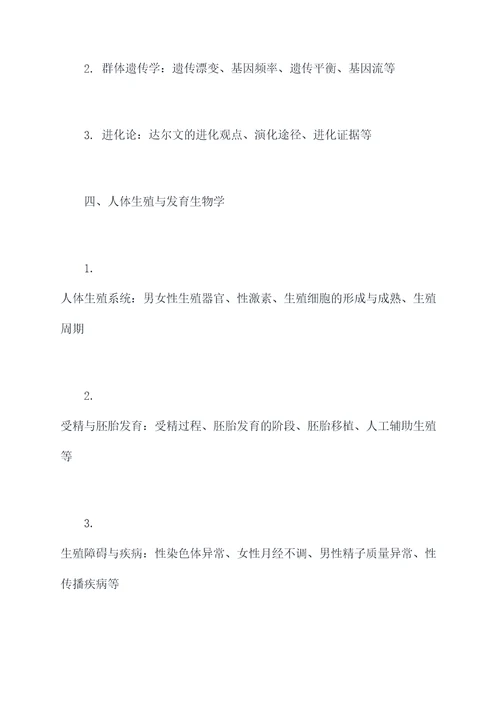 2. 群体遗传学：遗传漂变、基因频率、遗传平衡、基因流等

3. 进化论：达尔文的进化观点、演化途径、进化证据等

四、人体生殖与发育生物学

1.
人体生殖系统：男女性生殖器官、性激素、生殖细胞的形成与成熟、生殖周期

2.
受精与胚胎发育：受精过程、胚胎发育的阶段、胚胎移植、人工辅助生殖等

3.
生殖障碍与疾病：性染色体异常、女性月经不调、男性精子质量异常、性传播疾病等